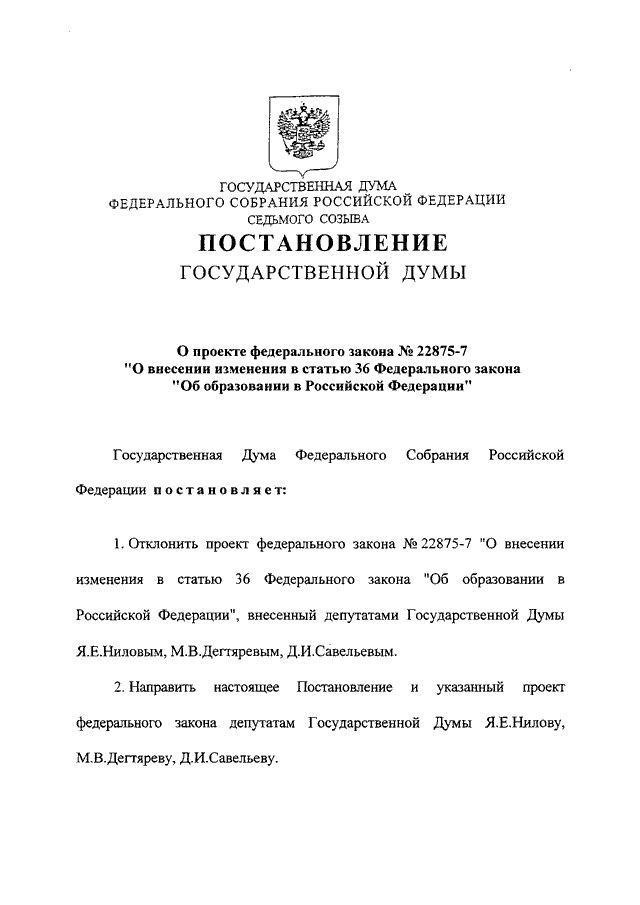 ГОСУДАРСТВЕННАЯ ДУМА
ФЕДЕРАЛЬНОГО СОБРАНИЯ РОССИЙСКОЙ ФЕДЕРАЦИИ
СЕДЬМОГО СОЗЫВА

ПОСТАНОВЛЕНИЕ
ГОСУДАРСТВЕННОЙ ДУМЫ

О проекте федерального закона № 22875-7
"О внесении изменения в статью 36 Федерального закона
"Об образовании в Российской Федерации"

Государственная Дума Федерального Собрания Российской Федерации постановляет:

1. Отклонить проект федерального закона № 22875-7 "О внесении изменения в статью 36 Федерального закона "Об образовании в Российской Федерации", внесенный депутатами Государственной Думы Я.Е.Ниловым, М.В.Дегтяревым, Д.И.Савельевым.

2. Направить настоящее Постановление и указанный проект федерального закона депутатам Государственной Думы Я.Е.Нилову, М.В.Дегтяреву, Д.И.Савельеву.